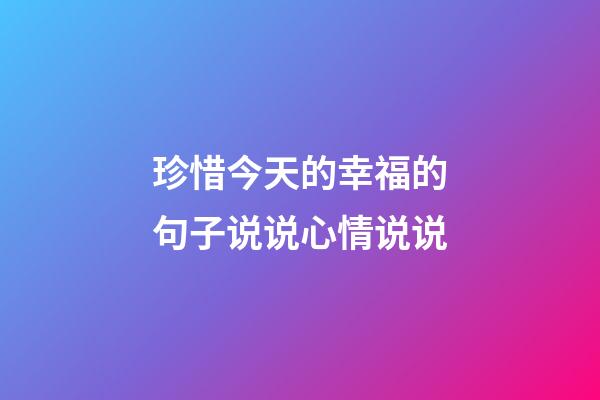 珍惜今天的幸福的句子说说心情说说